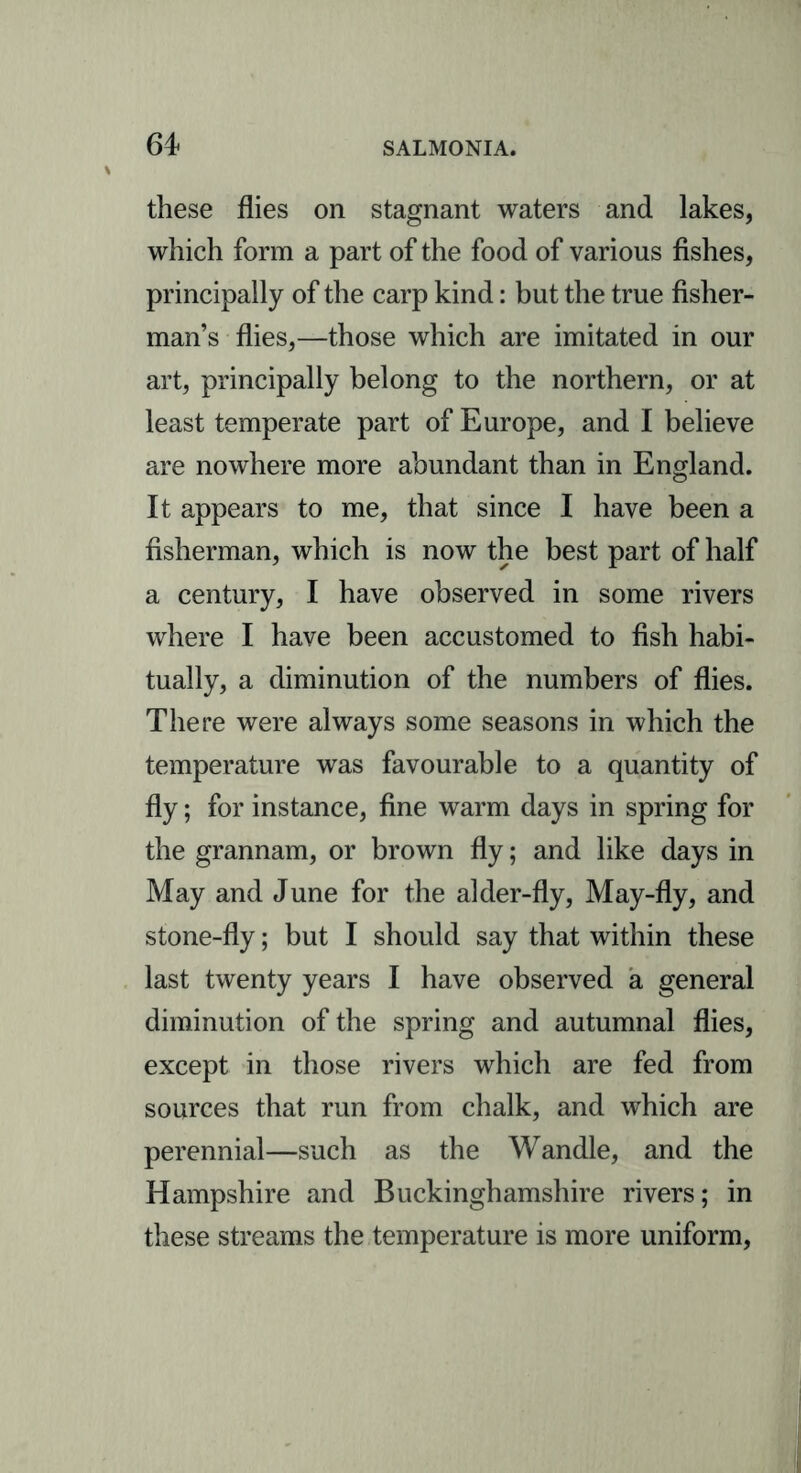 64 SALMONIA.

these flies on stagnant waters and lakes, which form a part of the food of various fishes, principally of the carp kind: but the true fisherman's flies,—those which are imitated in our art, principally belong to the northern, or at least temperate part of Europe, and I believe are nowhere more abundant than in England. It appears to me, that since I have been a fisherman, which is now the best part of half a century, I have observed in some rivers where I have been accustomed to fish habitually, a diminution of the numbers of flies. There were always some seasons in which the temperature was favourable to a quantity of fly; for instance, fine warm days in spring for the grannam, or brown fly; and like days in May and June for the alder-fly, May-fly, and stone-fly; but I should say that within these last twenty years I have observed a general diminution of the spring and autumnal flies, except in those rivers which are fed from sources that run from chalk, and which are perennial—such as the Wandle, and the Hampshire and Buckinghamshire rivers; in these streams the temperature is more uniform,